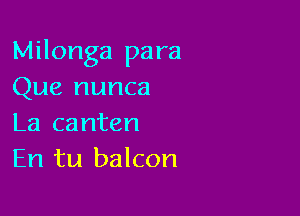 Milonga para
Que nunca
La canten
En tu balcon